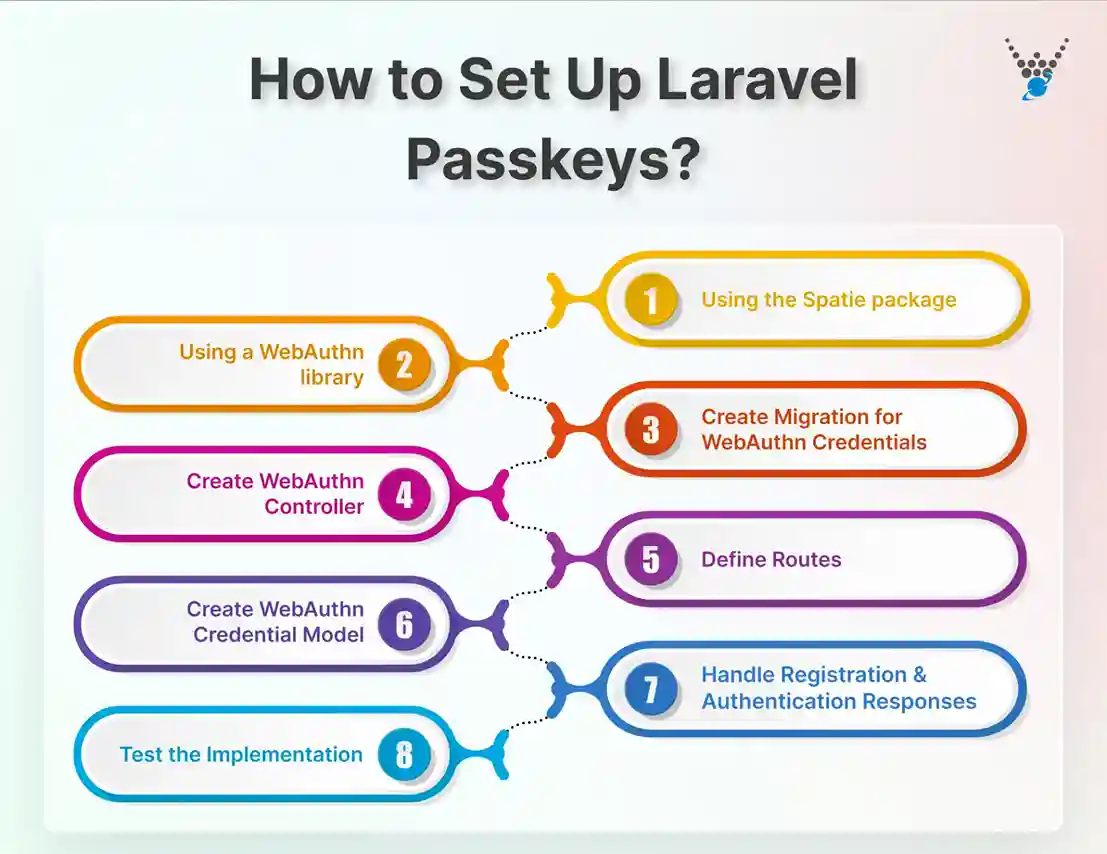 How to Set Up Laravel Passkeys?

1 Using the Spatie package

Using a WebAuthn library 2

3 Create Migration for WebAuthn Credentials

Create WebAuthn Controller 4

5 Define Routes

Create WebAuthn Credential Model 6

7 Handle Registration & Authentication Responses

Test the Implementation 8